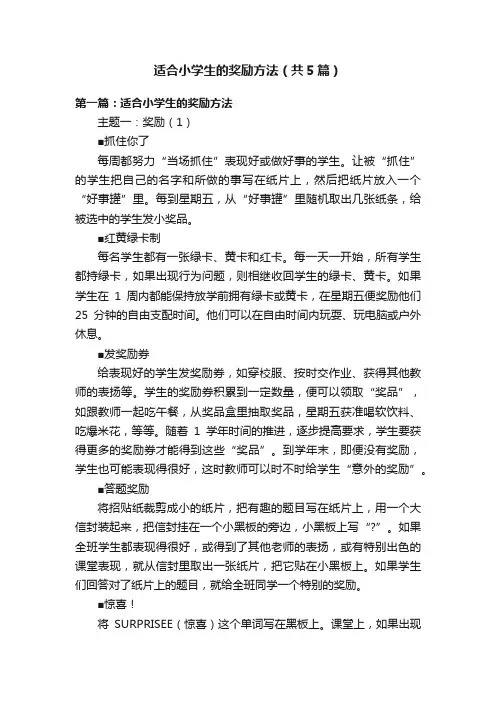 适合小学生的奖励方法（共5篇）

第一篇：适合小学生的奖励方法

主题一：奖励（1）

■抓住你了

每周都努力“当场抓住”表现好或做好事的学生。让被“抓住”的学生把自己的名字和所做的事写在纸片上，然后把纸片放入一个“好事罐”里。每到星期五，从“好事罐”里随机取出几张纸条，给被选中的学生发小奖品。

■红黄绿卡制

每名学生都有一张绿卡、黄卡和红卡。每一天一开始，所有学生都持绿卡，如果出现行为问题，则相继收回学生的绿卡、黄卡。如果学生在 1 周内都能保持放学前拥有绿卡或黄卡，在星期五便奖励他们 25 分钟的自由支配时间。他们可以在自由时间内玩耍、玩电脑或户外休息。

■发奖励券

给表现好的学生发奖励券，如穿校服、按时交作业、获得其他教师的表扬等。学生的奖励券积累到一定数量，便可以领取“奖品”，如跟教师一起吃午餐，从奖品盒里抽取奖品，星期五获准喝软饮料、吃爆米花，等等。随着 1 学年时间的推进，逐步提高要求，学生要获得更多的奖励券才能得到这些“奖品”。到学年末，即便没有奖励，学生也可能表现得很好，这时教师可以时不时给学生“意外的奖励”。

■答题奖励

将招贴纸裁剪成小的纸片，把有趣的题目写在纸片上，用一个大信封装起来，把信封挂在一个小黑板的旁边，小黑板上写“?”。如果全班学生都表现得很好，或得到了其他老师的表扬，或有特别出色的课堂表现，就从信封里取出一张纸片，把它贴在小黑板上。如果学生们回答对了纸片上的题目，就给全班同学一个特别的奖励。

■惊喜！

将 SURPRISEE（惊喜）这个单词写在黑板上。课堂上，如果出现